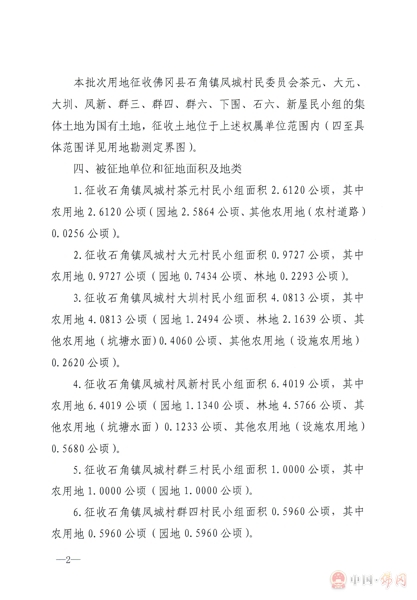 本批次用地征收佛冈县石角镇凤城村民委员会茶元、大元、大圳、凤新、群三、群四、群六、下围、石六、新屋民小组的集体土地为国有土地，征收土地位于上述权属单位范围内（四至具体范围详见用地勘测定界图）。

四、被征地单位和征地面积及地类

1.征收石角镇凤城村茶元村民小组面积 2.6120 公顷，其中农用地 2.6120 公顷（园地 2.5864 公顷、其他农用地（农村道路）0.0256 公顷）。

2.征收石角镇凤城村大元村民小组面积 0.9727 公顷，其中农用地 0.9727 公顷（园地 0.7434 公顷、林地 0.2293 公顷）。

3.征收石角镇凤城村大圳村民小组面积 4.0813 公顷，其中农用地 4.0813 公顷（园地 1.2494 公顷、林地 2.1639 公顷、其他农用地（坑塘水面）0.4060 公顷、其他农用地（设施农用地）0.2620 公顷）。

4.征收石角镇凤城村凤新村民小组面积 6.4019 公顷，其中农用地 6.4019 公顷（园地 1.1340 公顷、林地 4.5766 公顷、其他农用地（坑塘水面）0.1233 公顷、其他农用地（设施农用地）0.5680 公顷）。

5.征收石角镇凤城村群三村民小组面积 1.0000 公顷，其中农用地 1.0000 公顷（园地 1.0000 公顷）。

6.征收石角镇凤城村群四村民小组面积 0.5960 公顷，其中农用地 0.5960 公顷（园地 0.5960 公顷）。

—2—

中国·佛冈